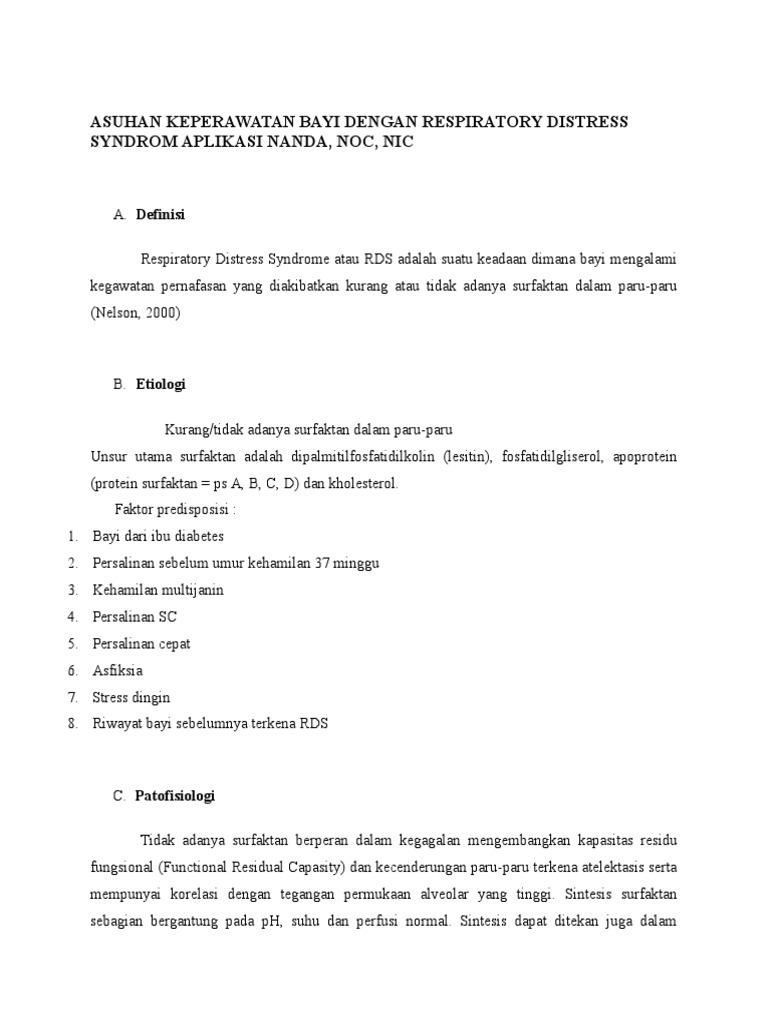 ASUHAN KEPERAWATAN BAYI DENGAN RESPIRATORY DISTRESS SYNDROM APLIKASI NANDA, NOC, NIC

A. Definisi

Respiratory Distress Syndrome atau RDS adalah suatu keadaan dimana bayi mengalami kegawatan pernafasan yang diakibatkan kurang atau tidak adanya surfaktan dalam paru-paru (Nelson, 2000)

B. Etiologi

Kurang/tidak adanya surfaktan dalam paru-paru

Unsur utama surfaktan adalah dipalmitilfosfatidilkolin (lesitin), fosfatidilgliserol, apoprotein (protein surfaktan = ps A, B, C, D) dan kholesterol.

Faktor predisposisi :

1. Bayi dari ibu diabetes
2. Persalinan sebelum umur kehamilan 37 minggu
3. Kehamilan multijanin
4. Persalinan SC
5. Persalinan cepat
6. Asfiksia
7. Stress dingin
8. Riwayat bayi sebelumnya terkena RDS

C. Patofisiologi

Tidak adanya surfaktan berperan dalam kegagalan mengembangkan kapasitas residu fungsional (Functional Residual Capasity) dan kecenderungan paru-paru terkena atelektasis serta mempunyai korelasi dengan tegangan permukaan alveolar yang tinggi. Sintesis surfaktan sebagian bergantung pada pH, suhu dan perfusi normal. Sintesis dapat ditekan juga dalam